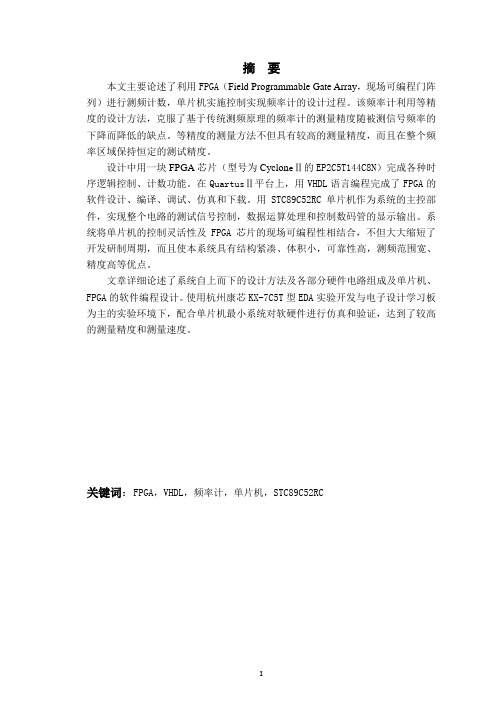 摘 要

本文主要论述了利用 FPGA（Field Programmable Gate Array，现场可编程门阵列）进行测频计数，单片机实施控制实现频率计的设计过程。该频率计利用等精度的设计方法，克服了基于传统测频原理的频率计的测量精度随被测信号频率的下降而降低的缺点。等精度的测量方法不但具有较高的测量精度，而且在整个频率区域保持恒定的测试精度。

设计中用一块 FPGA 芯片（型号为 CycloneⅡ的 EP2C5T144C8N）完成各种时序逻辑控制、计数功能。在 QuartusⅡ平台上，用 VHDL 语言编程完成了 FPGA 的软件设计、编译、调试、仿真和下载。用 STC89C52RC 单片机作为系统的主控部件，实现整个电路的测试信号控制，数据运算处理和控制数码管的显示输出。系统将单片机的控制灵活性及 FPGA 芯片的现场可编程性相结合，不但大大缩短了开发研制周期，而且使本系统具有结构紧凑、体积小，可靠性高，测频范围宽、精度高等优点。

文章详细论述了系统自上而下的设计方法及各部分硬件电路组成及单片机、FPGA 的软件编程设计。使用杭州康芯 KX-7C5T 型 EDA 实验开发与电子设计学习板为主的实验环境下，配合单片机最小系统对软硬件进行仿真和验证，达到了较高的测量精度和测量速度。

关键词：FPGA，VHDL，频率计，单片机，STC89C52RC

I